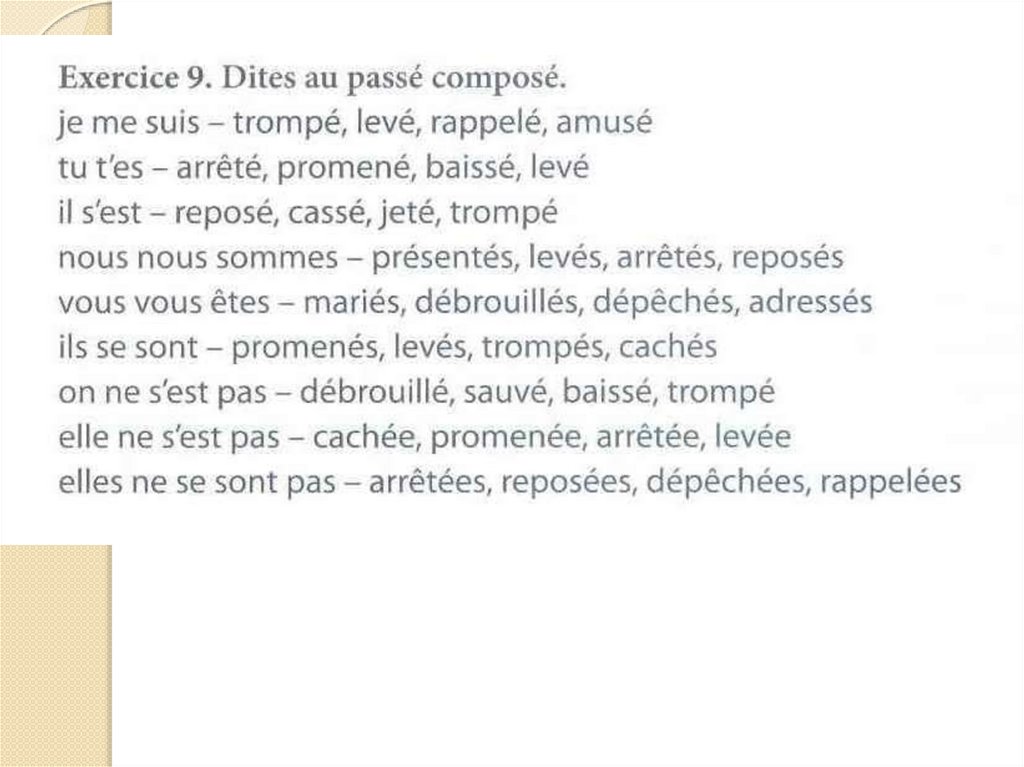 Exercice 9. Dites au passé composé.
je me suis – trompé, levé, rappelé, amusé
tu t'es – arrêté, promené, baissé, levé
il s'est – reposé, cassé, jeté, trompé
nous nous sommes – présentés, levés, arrêtés, reposés
vous vous êtes – mariés, débrouillés, dépêchés, adressés
ils se sont – promenés, levés, trompés, cachés
on ne s'est pas – débrouillé, sauvé, baissé, trompé
elle ne s'est pas – cachée, promenée, arrêtée, levée
elles ne se sont pas – arrêtées, reposées, dépêchées, rappelées